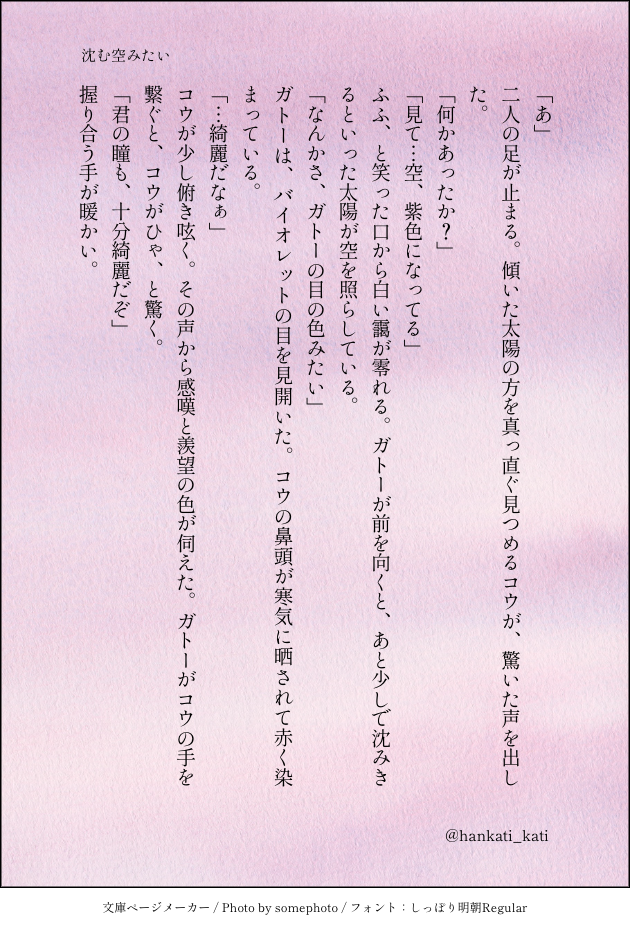 沈む空みたい

「あ」

二人の足が止まる。傾いた太陽の方を真っ直ぐ見つめるコウが、驚いた声を出した。

「何かあったか?」

「見て…空、紫色になってる」

ふふ、と笑った口から白い靄が零れる。ガトーが前を向くと、あと少しで沈みきるといった太陽が空を照らしている。

「なんかさ、ガトーの目の色みたい」

ガトーは、バイオレットの目を見開いた。コウの鼻頭が寒気に晒されて赤く染まっている。

「…綺麗だなぁ」

コウが少し俯き呟く。その声から感嘆と羨望の色が伺えた。ガトーがコウの手を繋ぐと、コウがひゃ、と驚く。

「君の瞳も、十分綺麗だぞ」

握り合う手が暖かい。

@hankati_kati

文庫ページメーカー / Photo by somephoto / フォント:しっぽり明朝Regular